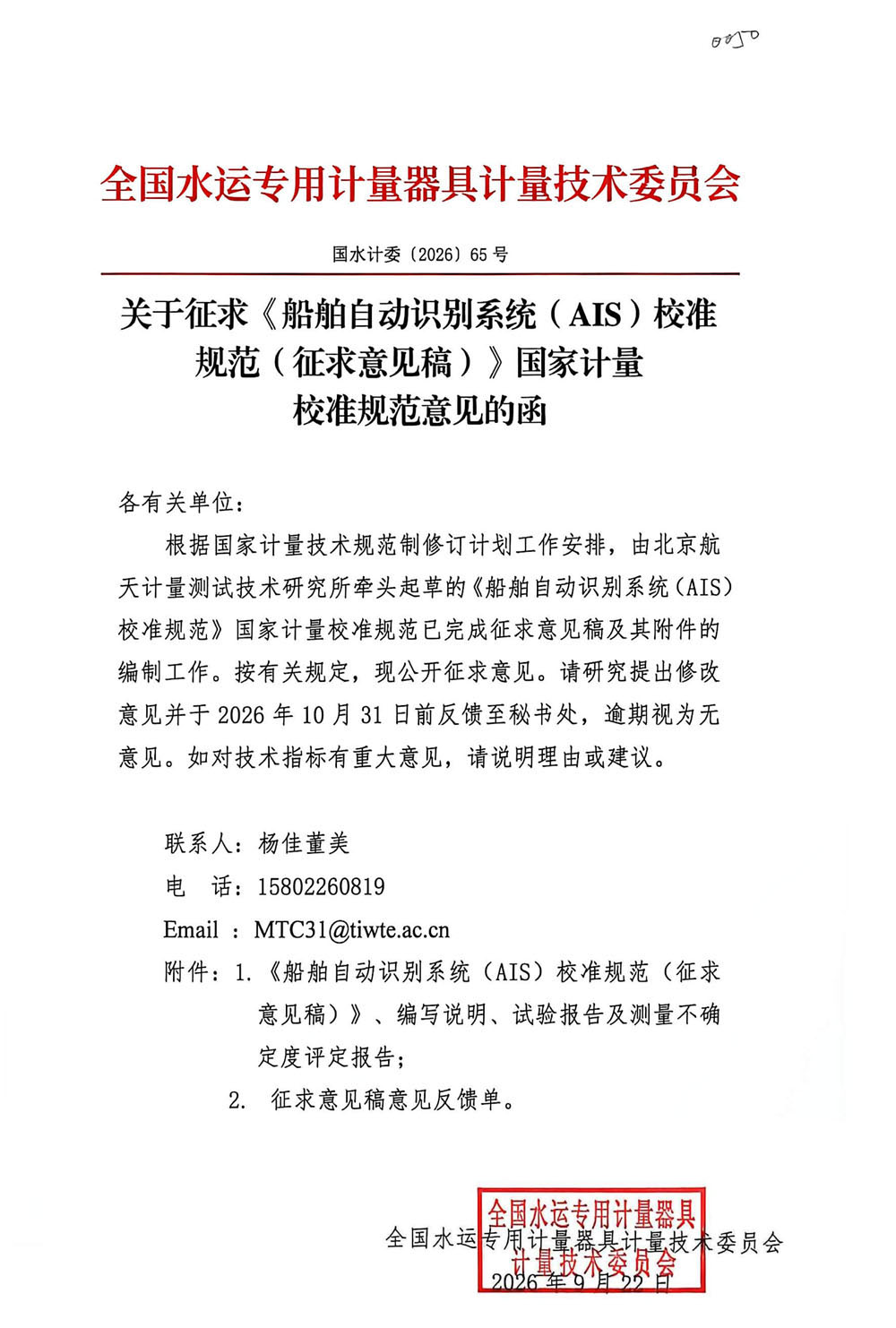 0050

全国水运专用计量器具计量技术委员会

国水计委〔2026〕65 号

关于征求《船舶自动识别系统（AIS）校准规范（征求意见稿）》国家计量校准规范意见的函

各有关单位：

根据国家计量技术规范制修订计划工作安排，由北京航天计量测试技术研究所牵头起草的《船舶自动识别系统（AIS）校准规范》国家计量校准规范已完成征求意见稿及其附件的编制工作。按有关规定，现公开征求意见。请研究提出修改意见并于 2026 年 10 月 31 日前反馈至秘书处，逾期视为无意见。如对技术指标有重大意见，请说明理由或建议。

联系人：杨佳董美

电　话：15802260819

Email ：MTC31@tiwte.ac.cn

附件：1.《船舶自动识别系统（AIS）校准规范（征求意见稿）》、编写说明、试验报告及测量不确定度评定报告；

2. 征求意见稿意见反馈单。

全国水运专用计量器具计量技术委员会

全国水运专用计量器具计量技术委员会

2026 年 9 月 22 日